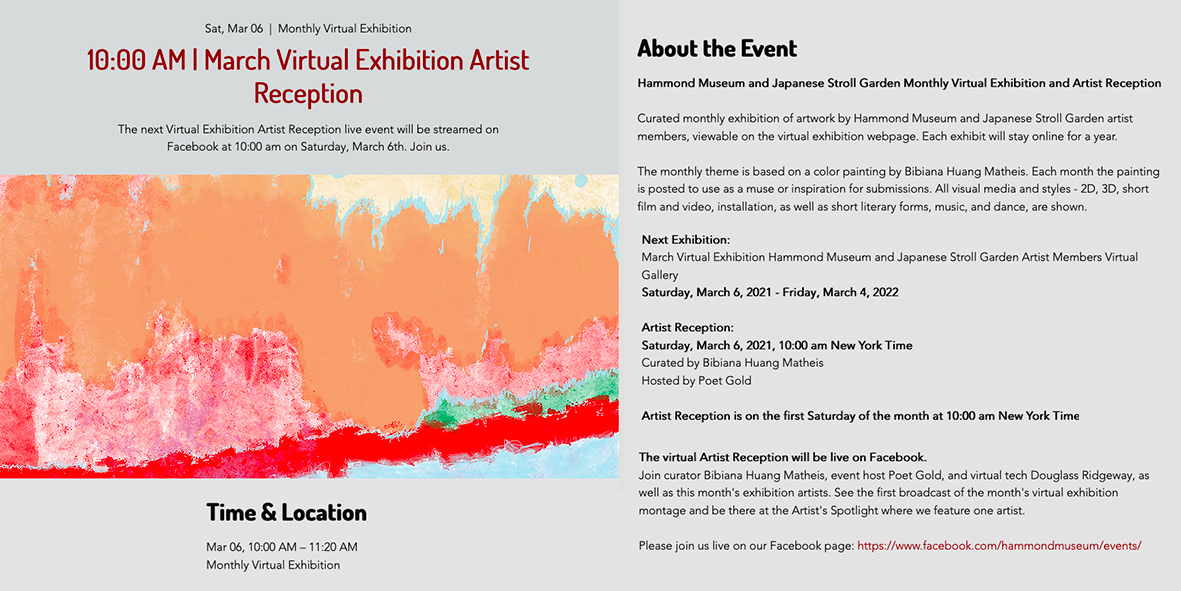 Sat, Mar 06 | Monthly Virtual Exhibition

10:00 AM | March Virtual Exhibition Artist Reception

The next Virtual Exhibition Artist Reception live event will be streamed on Facebook at 10:00 am on Saturday, March 6th. Join us.

Time & Location

Mar 06, 10:00 AM – 11:20 AM
Monthly Virtual Exhibition

About the Event

Hammond Museum and Japanese Stroll Garden Monthly Virtual Exhibition and Artist Reception

Curated monthly exhibition of artwork by Hammond Museum and Japanese Stroll Garden artist members, viewable on the virtual exhibition webpage. Each exhibit will stay online for a year.

The monthly theme is based on a color painting by Bibiana Huang Matheis. Each month the painting is posted to use as a muse or inspiration for submissions. All visual media and styles - 2D, 3D, short film and video, installation, as well as short literary forms, music, and dance, are shown.

Next Exhibition:
March Virtual Exhibition Hammond Museum and Japanese Stroll Garden Artist Members Virtual Gallery
Saturday, March 6, 2021 - Friday, March 4, 2022

Artist Reception:
Saturday, March 6, 2021, 10:00 am New York Time
Curated by Bibiana Huang Matheis
Hosted by Poet Gold

Artist Reception is on the first Saturday of the month at 10:00 am New York Time

The virtual Artist Reception will be live on Facebook.
Join curator Bibiana Huang Matheis, event host Poet Gold, and virtual tech Douglass Ridgeway, as well as this month's exhibition artists. See the first broadcast of the month's virtual exhibition montage and be there at the Artist's Spotlight where we feature one artist.

Please join us live on our Facebook page: https://www.facebook.com/hammondmuseum/events/